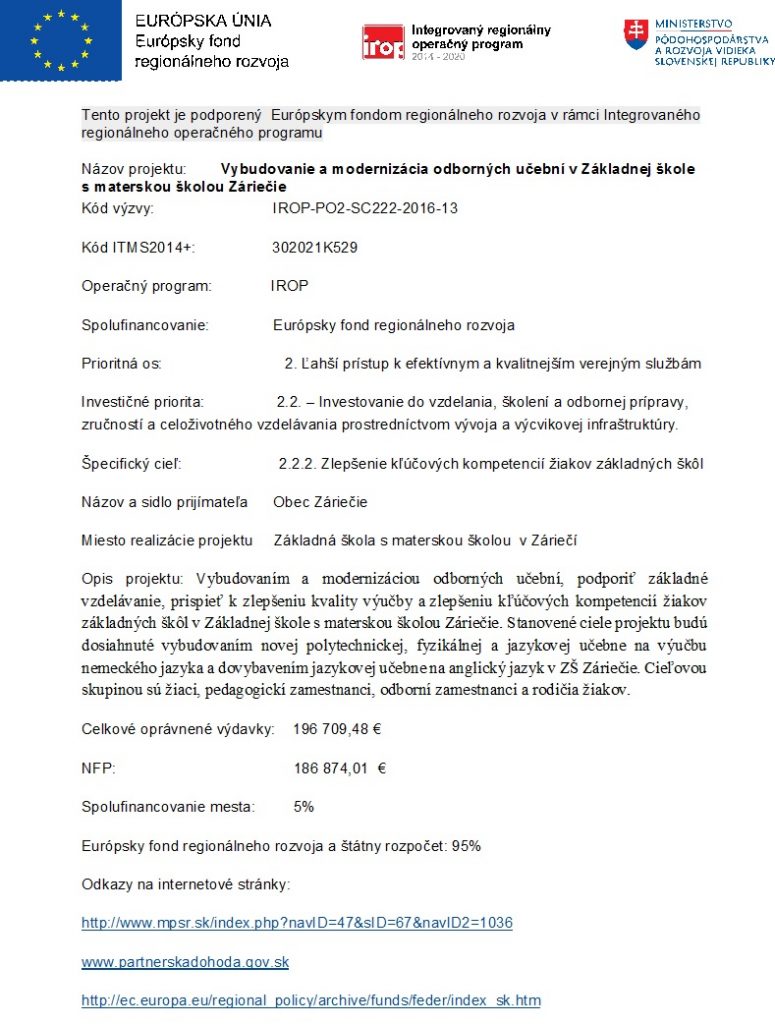 EURÓPSKA ÚNIA
Európsky fond
regionálneho rozvoja

irop Integrovaný regionálny operačný program 2014 - 2020

MINISTERSTVO
PÔDOHOSPODÁRSTVA
A ROZVOJA VIDIEKA
SLOVENSKEJ REPUBLIKY

Tento projekt je podporený Európskym fondom regionálneho rozvoja v rámci Integrovaného regionálneho operačného programu

Názov projektu: Vybudovanie a modernizácia odborných učební v Základnej škole s materskou školou Záriečie

Kód výzvy: IROP-PO2-SC222-2016-13

Kód ITMS2014+: 302021K529

Operačný program: IROP

Spolufinancovanie: Európsky fond regionálneho rozvoja

Prioritná os: 2. Ľahší prístup k efektívnym a kvalitnejším verejným službám

Investičné priorita: 2.2. – Investovanie do vzdelania, školení a odbornej prípravy, zručností a celoživotného vzdelávania prostredníctvom vývoja a výcvikovej infraštruktúry.

Špecifický cieľ: 2.2.2. Zlepšenie kľúčových kompetencií žiakov základných škôl

Názov a sídlo prijímateľa Obec Záriečie

Miesto realizácie projektu Základná škola s materskou školou v Záriečí

Opis projektu: Vybudovaním a modernizáciou odborných učební, podporiť základné vzdelávanie, prispieť k zlepšeniu kvality výučby a zlepšeniu kľúčových kompetencií žiakov základných škôl v Základnej škole s materskou školou Záriečie. Stanovené ciele projektu budú dosiahnuté vybudovaním novej polytechnickej, fyzikálnej a jazykovej učebne na výučbu nemeckého jazyka a dovybavením jazykovej učebne na anglický jazyk v ZŠ Záriečie. Cieľovou skupinou sú žiaci, pedagogickí zamestnanci, odborní zamestnanci a rodičia žiakov.

Celkové oprávnené výdavky: 196 709,48 €

NFP: 186 874,01 €

Spolufinancovanie mesta: 5%

Európsky fond regionálneho rozvoja a štátny rozpočet: 95%

Odkazy na internetové stránky:

http://www.mpsr.sk/index.php?navID=47&sID=67&navID2=1036

www.partnerskadohoda.gov.sk

http://ec.europa.eu/regional_policy/archive/funds/feder/index_sk.htm